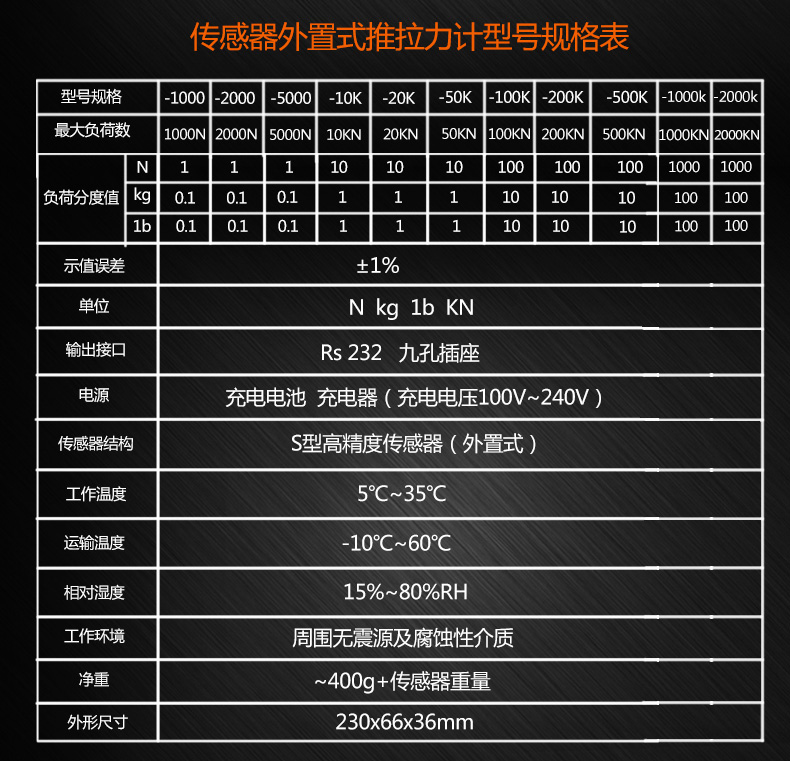 传感器外置式推拉力计型号规格表

| 型号规格 | | -1000 | -2000 | -5000 | -10K | -20K | -50K | -100K | -200K | -500K | -1000k | -2000k |
|---|---|---|---|---|---|---|---|---|---|---|---|---|
| 最大负荷数 | | 1000N | 2000N | 5000N | 10KN | 20KN | 50KN | 100KN | 200KN | 500KN | 1000KN | 2000KN |
| 负荷分度值 | N | 1 | 1 | 1 | 10 | 10 | 10 | 100 | 100 | 100 | 1000 | 1000 |
| | kg | 0.1 | 0.1 | 0.1 | 1 | 1 | 1 | 10 | 10 | 10 | 100 | 100 |
| | 1b | 0.1 | 0.1 | 0.1 | 1 | 1 | 1 | 10 | 10 | 10 | 100 | 100 |
| 示值误差 | ±1% | | | | | | | | | | | |
| 单位 | N kg 1b KN | | | | | | | | | | | |
| 输出接口 | Rs 232 九孔插座 | | | | | | | | | | | |
| 电源 | 充电电池 充电器（充电电压100V~240V） | | | | | | | | | | | |
| 传感器结构 | S型高精度传感器（外置式） | | | | | | | | | | | |
| 工作温度 | 5℃~35℃ | | | | | | | | | | | |
| 运输温度 | -10℃~60℃ | | | | | | | | | | | |
| 相对湿度 | 15%~80%RH | | | | | | | | | | | |
| 工作环境 | 周围无震源及腐蚀性介质 | | | | | | | | | | | |
| 净重 | ~400g+传感器重量 | | | | | | | | | | | |
| 外形尺寸 | 230x66x36mm | | | | | | | | | | | |